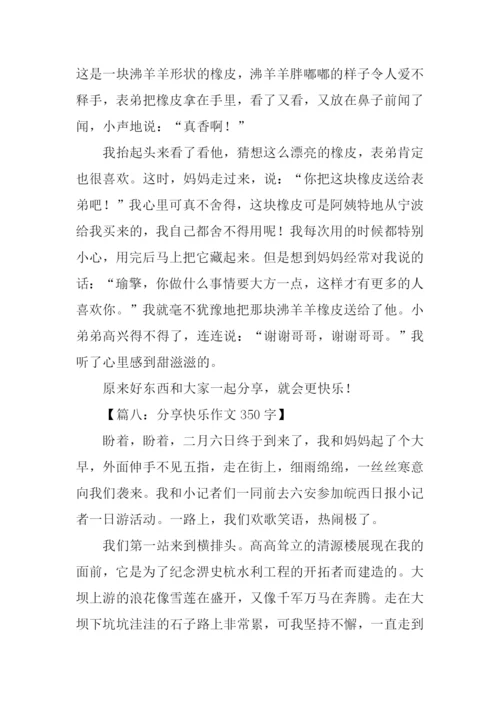 这是一块沸羊羊形状的橡皮，沸羊羊胖嘟嘟的样子令人爱不释手，表弟把橡皮拿在手里，看了又看，又放在鼻子前闻了闻，小声地说：“真香啊！”

我抬起头来看了看他，猜想这么漂亮的橡皮，表弟肯定也很喜欢。这时，妈妈走过来，说：“你把这块橡皮送给表弟吧！”我心里可真不舍得，这块橡皮可是阿姨特地从宁波给我买来的，我自己都舍不得用呢！我每次用的时候都特别小心，用完后马上把它藏起来。但是想到妈妈经常对我说的话：“瑜擎，你做什么事情要大方一点，这样才有更多的人喜欢你。”我就毫不犹豫地把那块沸羊羊橡皮送给了他。小弟弟高兴得不得了，连连说：“谢谢哥哥，谢谢哥哥。”我听了心里感到甜滋滋的。

原来好东西和大家一起分享，就会更快乐！

【篇八：分享快乐作文 350 字】

盼着，盼着，二月六日终于到来了，我和妈妈起了个大早，外面伸手不见五指，走在街上，细雨绵绵，一丝丝寒意向我们袭来。我和小记者们一同前去六安参加皖西日报小记者一日游活动。一路上，我们欢歌笑语，热闹极了。

我们第一站来到横排头。高高耸立的清源楼展现在我的面前，它是为了纪念淠史杭水利工程的开拓者而建造的。大坝上游的浪花像雪莲在盛开，又像千军万马在奔腾。走在大坝下坑坑洼洼的石子路上非常累，可我坚持不懈，一直走到